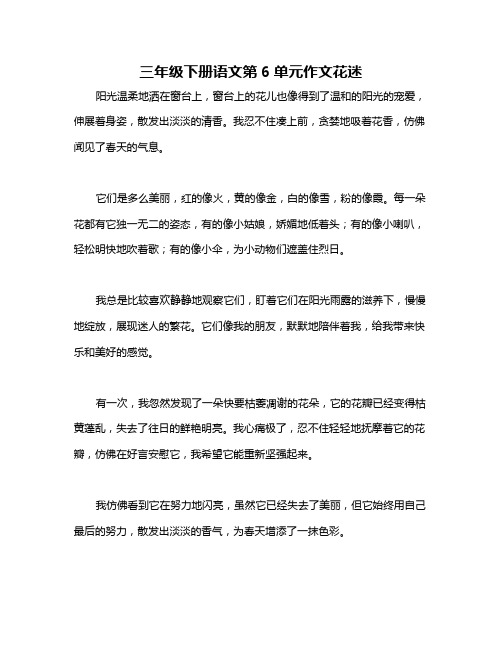 三年级下册语文第 6 单元作文花迷

阳光温柔地洒在窗台上，窗台上的花儿也像得到了温和的阳光的宠爱，伸展着身姿，散发出淡淡的清香。我忍不住凑上前，贪婪地吸着花香，仿佛闻见了春天的气息。

它们是多么美丽，红的像火，黄的像金，白的像雪，粉的像霞。每一朵花都有它独一无二的姿态，有的像小姑娘，娇媚地低着头；有的像小喇叭，轻松明快地吹着歌；有的像小伞，为小动物们遮盖住烈日。

我总是比较喜欢静静地观察它们，盯着它们在阳光雨露的滋养下，慢慢地绽放，展现迷人的繁花。它们像我的朋友，默默地陪伴着我，给我带来快乐和美好的感觉。

有一次，我忽然发现了一朵快要枯萎凋谢的花朵，它的花瓣已经变得枯黄蓬乱，失去了往日的鲜艳明亮。我心痛极了，忍不住轻轻地抚摩着它的花瓣，仿佛在好言安慰它，我希望它能重新坚强起来。

我仿佛看到它在努力地闪亮，虽然它已经失去了美丽，但它始终用自己最后的努力，散发出淡淡的香气，为春天增添了一抹色彩。